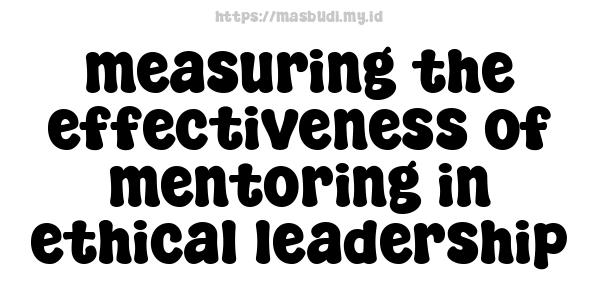 https://masbudi.my.id

measuring the effectiveness of mentoring in ethical leadership